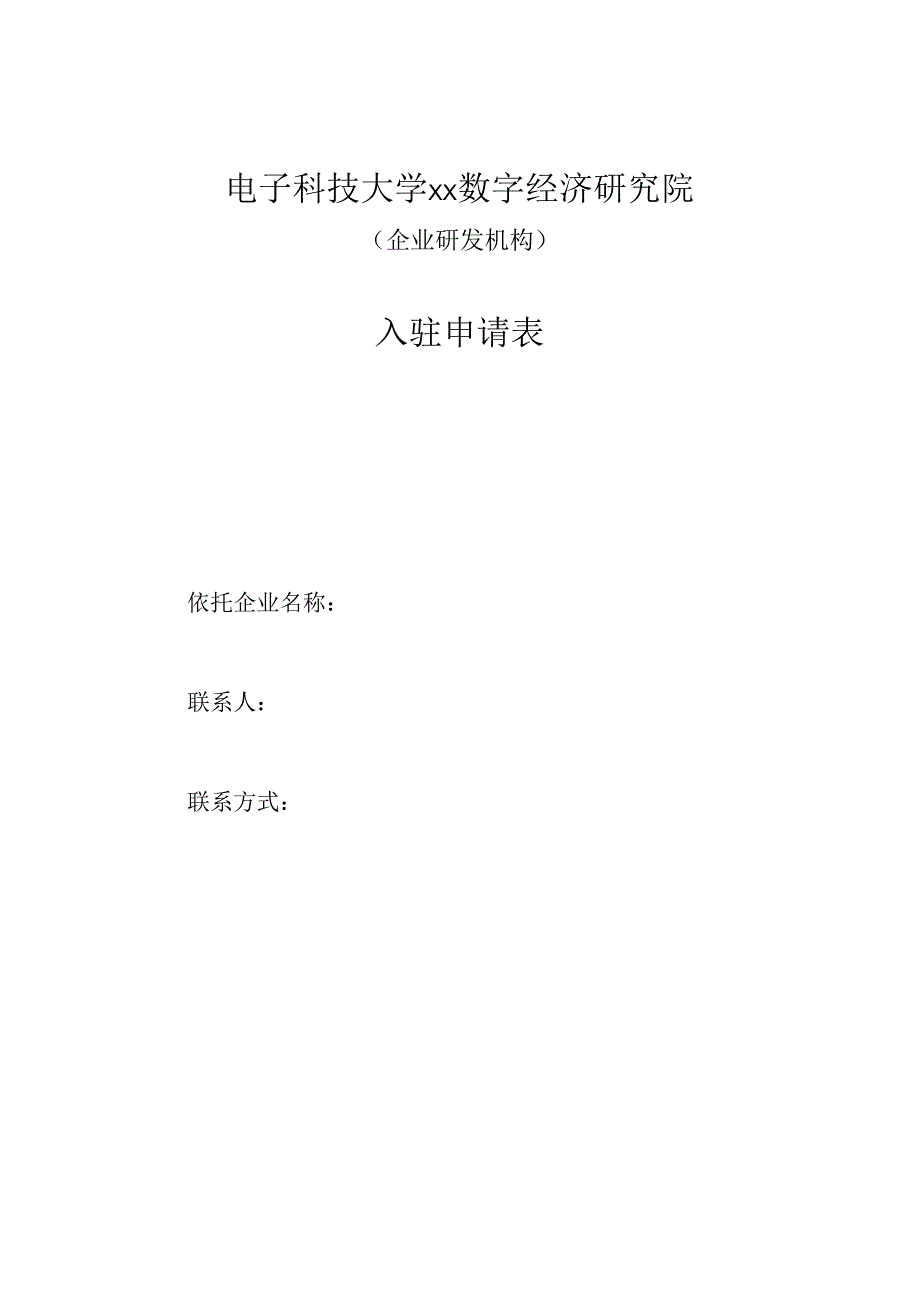 电子科技大学xx数字经济研究院

（企业研发机构）

入驻申请表

依托企业名称：

联系人：

联系方式：